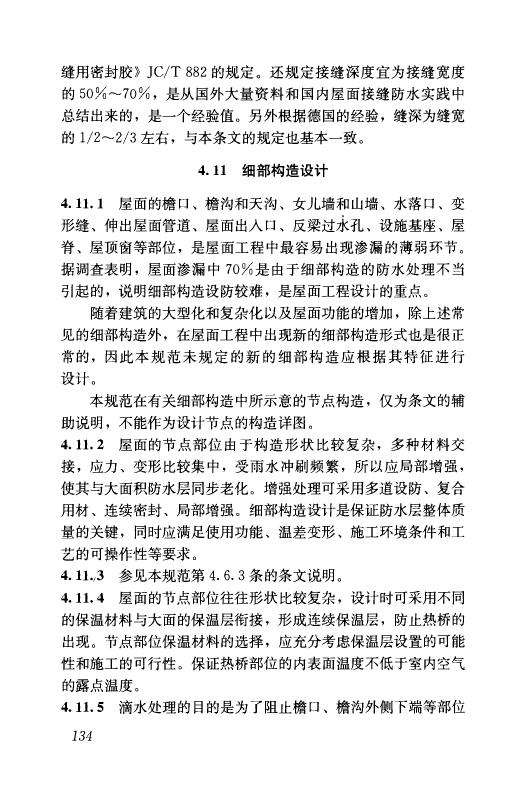 缝用密封胶》JC/T 882 的规定。还规定接缝深度宜为接缝宽度的 50%～70%，是从国外大量资料和国内屋面接缝防水实践中总结出来的，是一个经验值。另外根据德国的经验，缝深为缝宽的 1/2～2/3 左右，与本条文的规定也基本一致。

4.11 细部构造设计

4.11.1 屋面的檐口、檐沟和天沟、女儿墙和山墙、水落口、变形缝、伸出屋面管道、屋面出入口、反梁过水孔、设施基座、屋脊、屋顶窗等部位，是屋面工程中最容易出现渗漏的薄弱环节。据调查表明，屋面渗漏中 70%是由于细部构造的防水处理不当引起的，说明细部构造设防较难，是屋面工程设计的重点。

随着建筑的大型化和复杂化以及屋面功能的增加，除上述常见的细部构造外，在屋面工程中出现新的细部构造形式也是很正常的，因此本规范未规定的新的细部构造应根据其特征进行设计。

本规范在有关细部构造中所示意的节点构造，仅为条文的辅助说明，不能作为设计节点的构造详图。

4.11.2 屋面的节点部位由于构造形状比较复杂，多种材料交接，应力、变形比较集中，受雨水冲刷频繁，所以应局部增强，使其与大面积防水层同步老化。增强处理可采用多道设防、复合用材、连续密封、局部增强。细部构造设计是保证防水层整体质量的关键，同时应满足使用功能、温差变形、施工环境条件和工艺的可操作性等要求。

4.11.3 参见本规范第 4.6.3 条的条文说明。

4.11.4 屋面的节点部位往往形状比较复杂，设计时可采用不同的保温材料与大面的保温层衔接，形成连续保温层，防止热桥的出现。节点部位保温材料的选择，应充分考虑保温层设置的可能性和施工的可行性。保证热桥部位的内表面温度不低于室内空气的露点温度。

4.11.5 滴水处理的目的是为了阻止檐口、檐沟外侧下端等部位

134